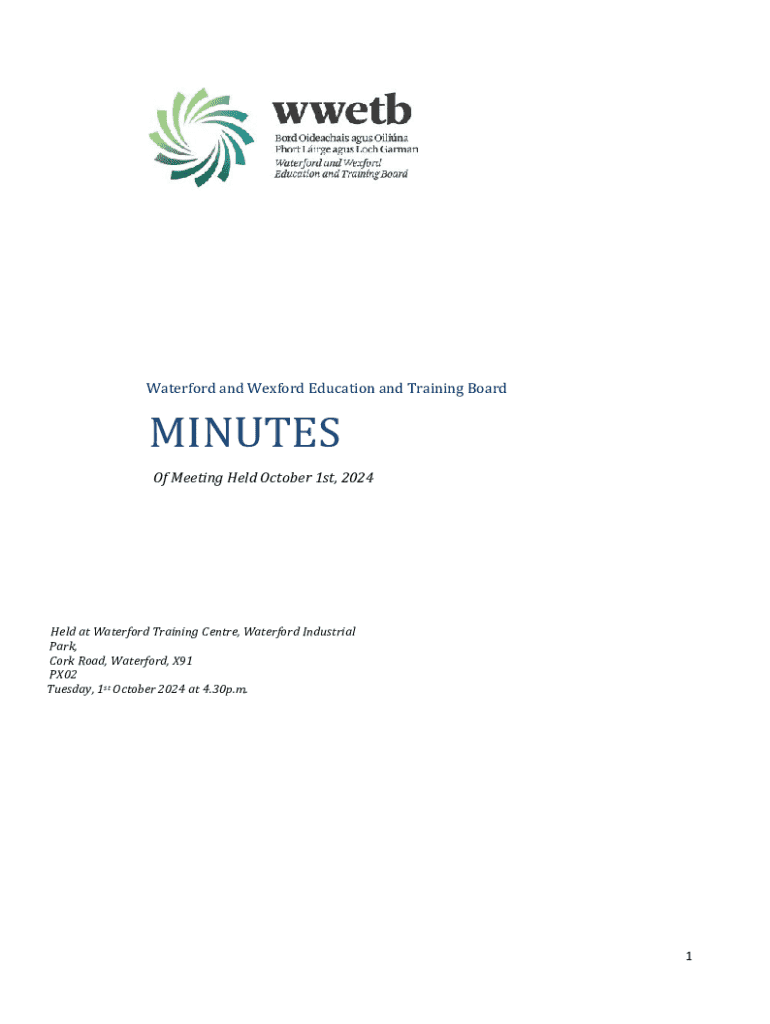 wwetb
Bord Oideachais agus Oiliúna Phort Láirge agus Loch Garman
Waterford and Wexford Education and Training Board

Waterford and Wexford Education and Training Board

MINUTES

Of Meeting Held October 1st, 2024

Held at Waterford Training Centre, Waterford Industrial Park,
Cork Road, Waterford, X91 PX02
Tuesday, 1st October 2024 at 4.30p.m.

1